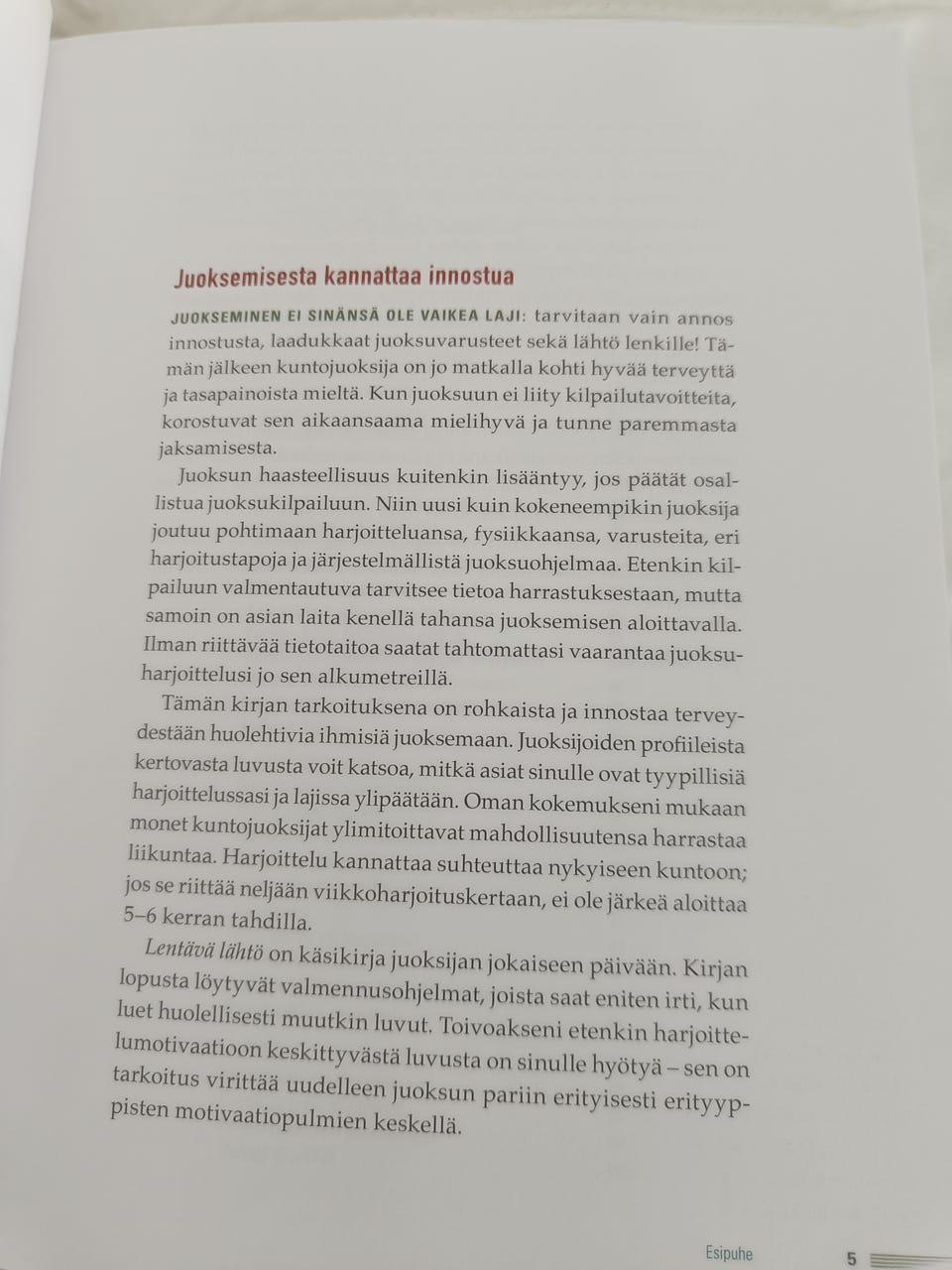 Juoksemisesta kannattaa innostua

JUOKSEMINEN EI SINÄNSÄ OLE VAIKEA LAJI: tarvitaan vain annos innostusta, laadukkaat juoksuvarusteet sekä lähtö lenkille! Tämän jälkeen kuntojuoksija on jo matkalla kohti hyvää terveyttä ja tasapainoista mieltä. Kun juoksuun ei liity kilpailutavoitteita, korostuvat sen aikaansaama mielihyvä ja tunne paremmasta jaksamisesta.

Juoksun haasteellisuus kuitenkin lisääntyy, jos päätät osallistua juoksukilpailuun. Niin uusi kuin kokeneempikin juoksija joutuu pohtimaan harjoitteluansa, fysiikkaansa, varusteita, eri harjoitustapoja ja järjestelmällistä juoksuohjelmaa. Etenkin kilpailuun valmentautuva tarvitsee tietoa harrastuksestaan, mutta samoin on asian laita kenellä tahansa juoksemisen aloittavalla. Ilman riittävää tietotaitoa saatat tahtomattasi vaarantaa juoksuharjoittelusi jo sen alkumetreillä.

Tämän kirjan tarkoituksena on rohkaista ja innostaa terveydestään huolehtivia ihmisiä juoksemaan. Juoksijoiden profiileista kertovasta luvusta voit katsoa, mitkä asiat sinulle ovat tyypillisiä harjoittelussasi ja lajissa ylipäätään. Oman kokemukseni mukaan monet kuntojuoksijat ylimitoittavat mahdollisuutensa harrastaa liikuntaa. Harjoittelu kannattaa suhteuttaa nykyiseen kuntoon; jos se riittää neljään viikkoharjoituskertaan, ei ole järkeä aloittaa 5–6 kerran tahdilla.

Lentävä lähtö on käsikirja juoksijan jokaiseen päivään. Kirjan lopusta löytyvät valmennusohjelmat, joista saat eniten irti, kun luet huolellisesti muutkin luvut. Toivoakseni etenkin harjoittelumotivaatioon keskittyvästä luvusta on sinulle hyötyä – sen on tarkoitus virittää uudelleen juoksun pariin erityisesti erityyppisten motivaatiopulmien keskellä.

Esipuhe 5